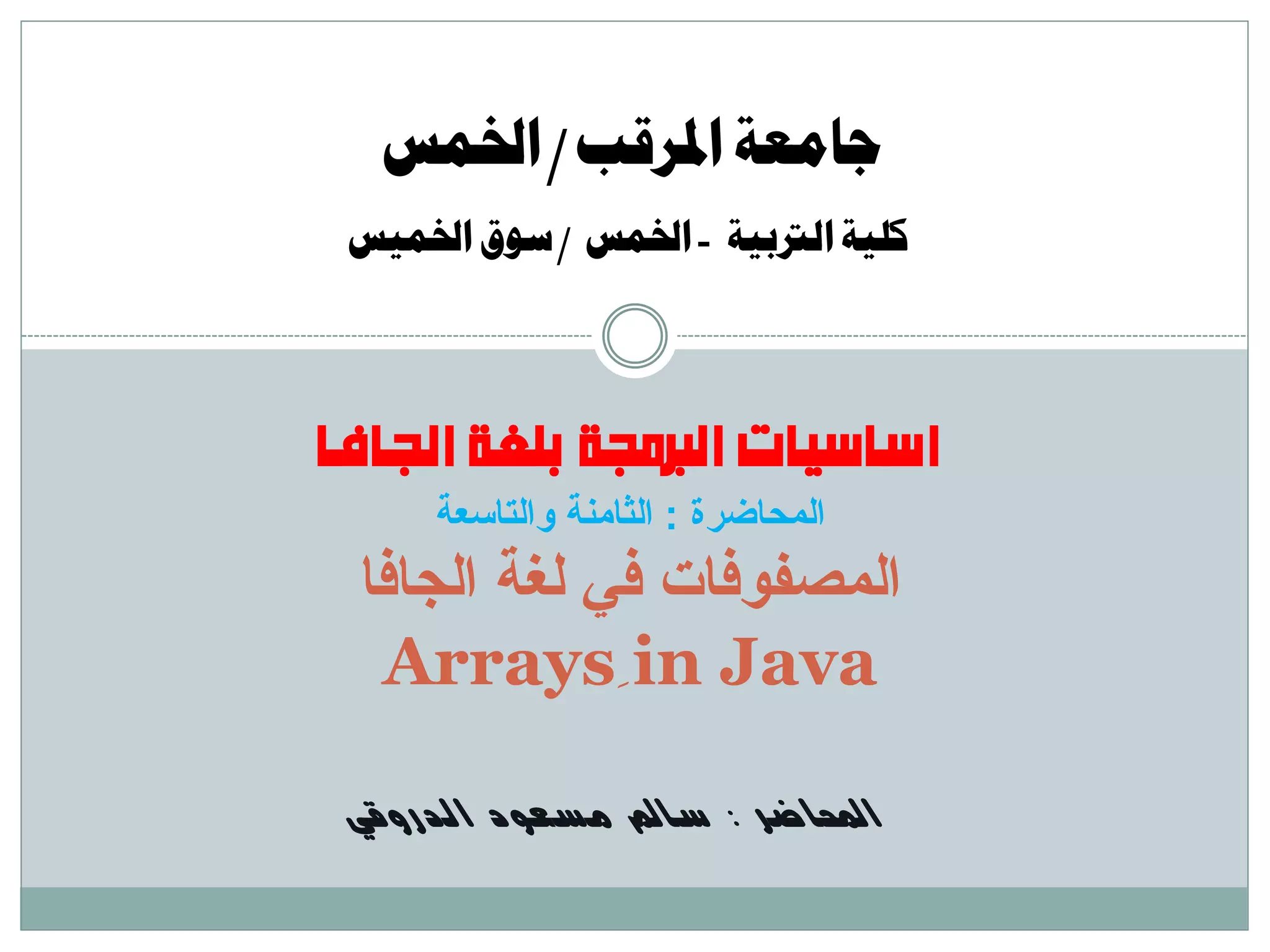 جامعة المرقب / الخمس

كلية التربية - الخمس / سوق الخميس

اساسيات البرمجة بلغة الجافا

المحاضرة : الثامنة والتاسعة

المصفوفات في لغة الجافا

Arrays in Java

المحاضر : سالم مسعود الدروقي